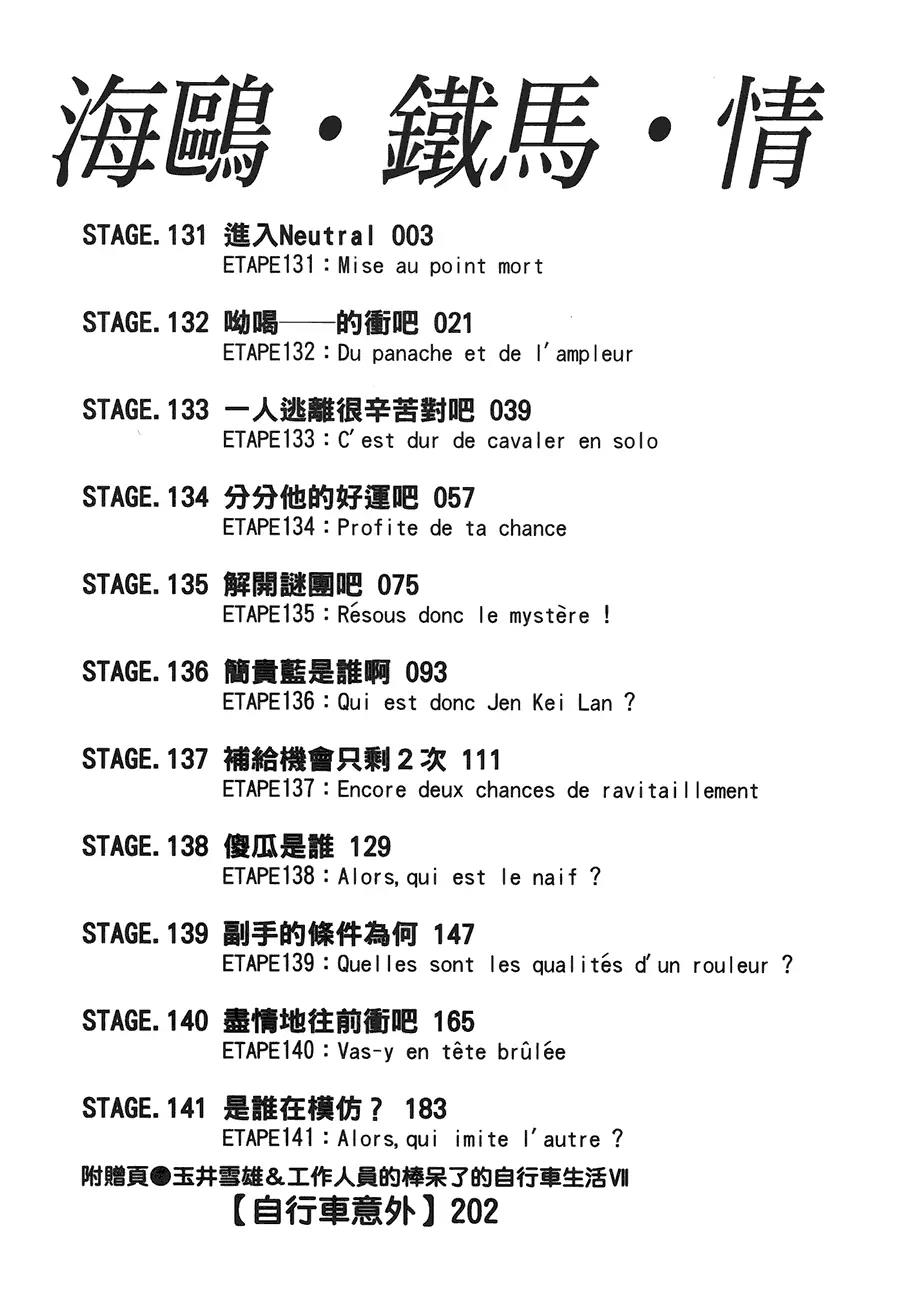 海鷗・鐵馬・情

STAGE.131 進入Neutral 003
ETAPE131：Mise au point mort

STAGE.132 呦喝——的衝吧 021
ETAPE132：Du panache et de l'ampleur

STAGE.133 一人逃離很辛苦對吧 039
ETAPE133：C'est dur de cavaler en solo

STAGE.134 分分他的好運吧 057
ETAPE134：Profite de ta chance

STAGE.135 解開謎團吧 075
ETAPE135：Résous donc le mystère !

STAGE.136 簡貴藍是誰啊 093
ETAPE136：Qui est donc Jen Kei Lan ?

STAGE.137 補給機會只剩2次 111
ETAPE137：Encore deux chances de ravitaillement

STAGE.138 傻瓜是誰 129
ETAPE138：Alors,qui est le naif ?

STAGE.139 副手的條件為何 147
ETAPE139：Quelles sont les qualités d'un rouleur ?

STAGE.140 盡情地往前衝吧 165
ETAPE140：Vas-y en tête brûlée

STAGE.141 是誰在模仿？ 183
ETAPE141：Alors,qui imite l'autre ?

附贈頁●玉井雪雄＆工作人員的棒呆了的自行車生活VII
【自行車意外】202